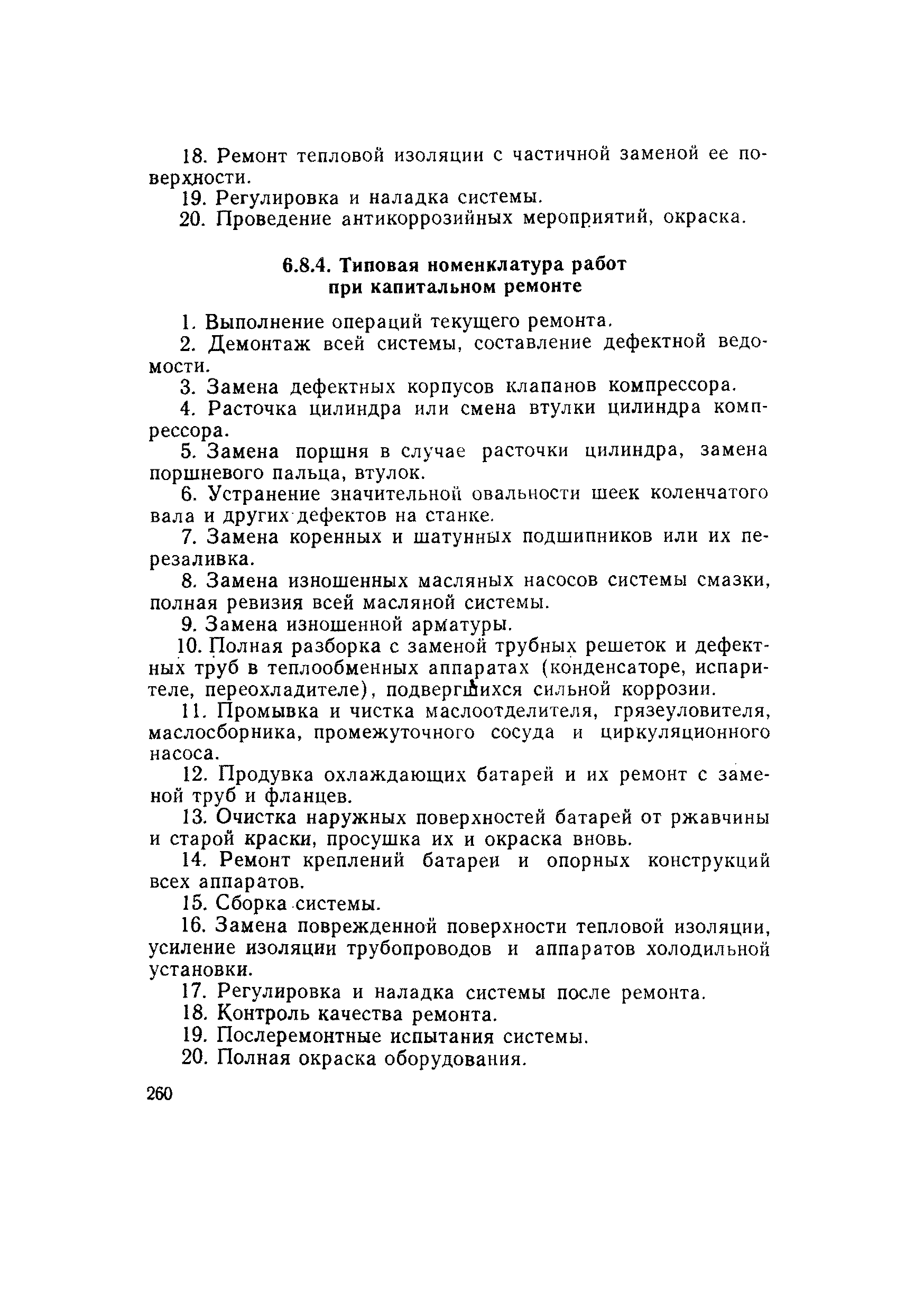 18. Ремонт тепловой изоляции с частичной заменой ее поверхности.

19. Регулировка и наладка системы.

20. Проведение антикоррозийных мероприятий, окраска.

6.8.4. Типовая номенклатура работ при капитальном ремонте

1. Выполнение операций текущего ремонта.

2. Демонтаж всей системы, составление дефектной ведомости.

3. Замена дефектных корпусов клапанов компрессора.

4. Расточка цилиндра или смена втулки цилиндра компрессора.

5. Замена поршня в случае расточки цилиндра, замена поршневого пальца, втулок.

6. Устранение значительной овальности шеек коленчатого вала и других дефектов на станке.

7. Замена коренных и шатунных подшипников или их перезаливка.

8. Замена изношенных масляных насосов системы смазки, полная ревизия всей масляной системы.

9. Замена изношенной арматуры.

10. Полная разборка с заменой трубных решеток и дефектных труб в теплообменных аппаратах (конденсаторе, испарителе, переохладителе), подвергшихся сильной коррозии.

11. Промывка и чистка маслоотделителя, грязеуловителя, маслосборника, промежуточного сосуда и циркуляционного насоса.

12. Продувка охлаждающих батарей и их ремонт с заменой труб и фланцев.

13. Очистка наружных поверхностей батарей от ржавчины и старой краски, просушка их и окраска вновь.

14. Ремонт креплений батареи и опорных конструкций всех аппаратов.

15. Сборка системы.

16. Замена поврежденной поверхности тепловой изоляции, усиление изоляции трубопроводов и аппаратов холодильной установки.

17. Регулировка и наладка системы после ремонта.

18. Контроль качества ремонта.

19. Послеремонтные испытания системы.

20. Полная окраска оборудования.

260